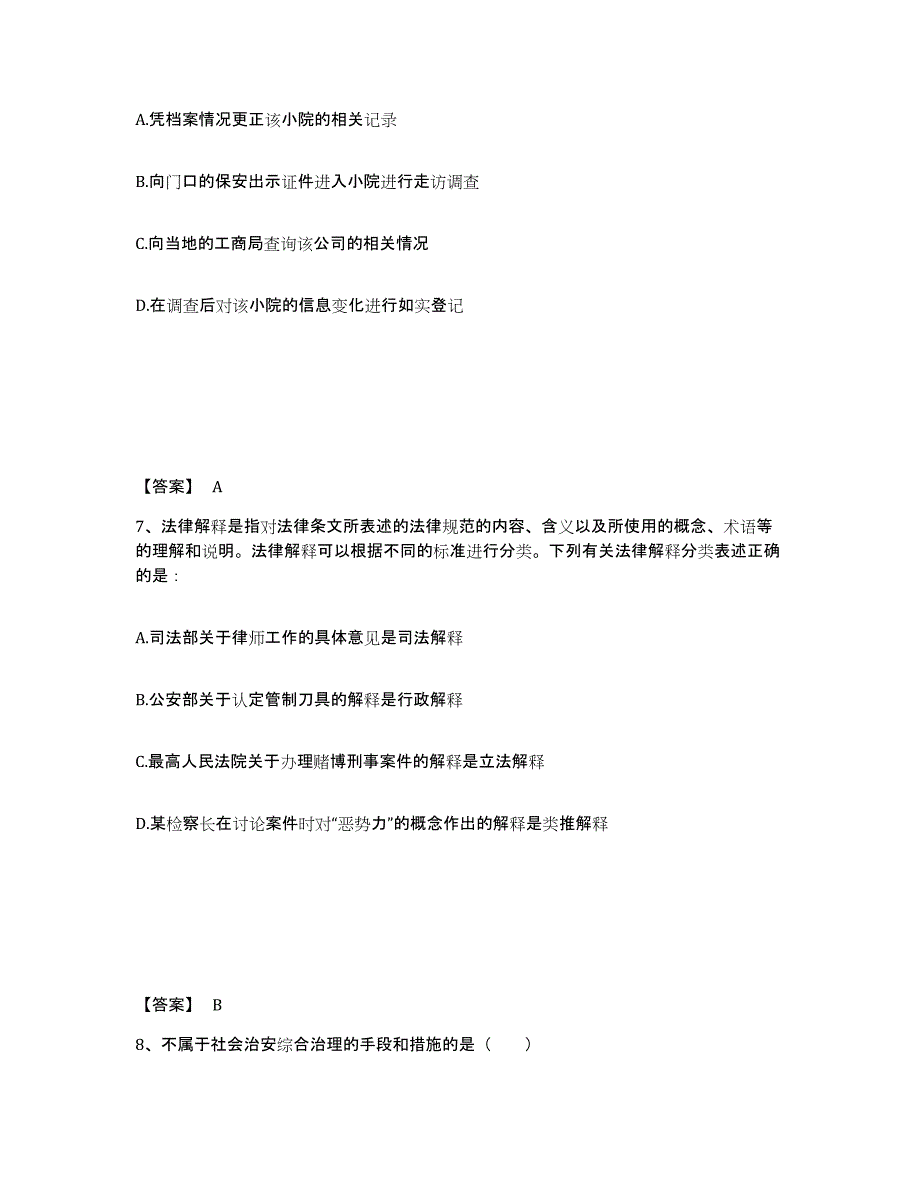 A.凭档案情况更正该小院的相关记录

B.向门口的保安出示证件进入小院进行走访调查

C.向当地的工商局查询该公司的相关情况

D.在调查后对该小院的信息变化进行如实登记

【答案】 A

7、法律解释是指对法律条文所表述的法律规范的内容、含义以及所使用的概念、术语等的理解和说明。法律解释可以根据不同的标准进行分类。下列有关法律解释分类表述正确的是：

A.司法部关于律师工作的具体意见是司法解释

B.公安部关于认定管制刀具的解释是行政解释

C.最高人民法院关于办理赌博刑事案件的解释是立法解释

D.某检察长在讨论案件时对“恶势力”的概念作出的解释是类推解释

【答案】 B

8、不属于社会治安综合治理的手段和措施的是（　　）